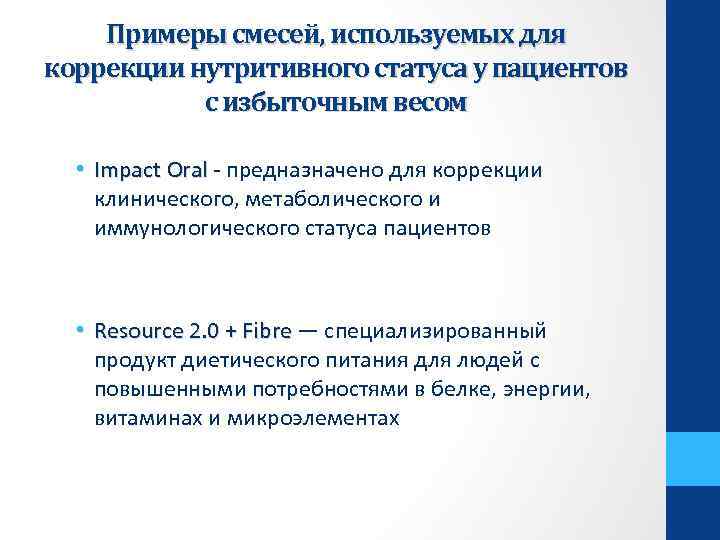 Примеры смесей, используемых для коррекции нутритивного статуса у пациентов с избыточным весом

• Impact Oral - предназначено для коррекции клинического, метаболического и иммунологического статуса пациентов

• Resource 2.0 + Fibre — специализированный продукт диетического питания для людей с повышенными потребностями в белке, энергии, витаминах и микроэлементах